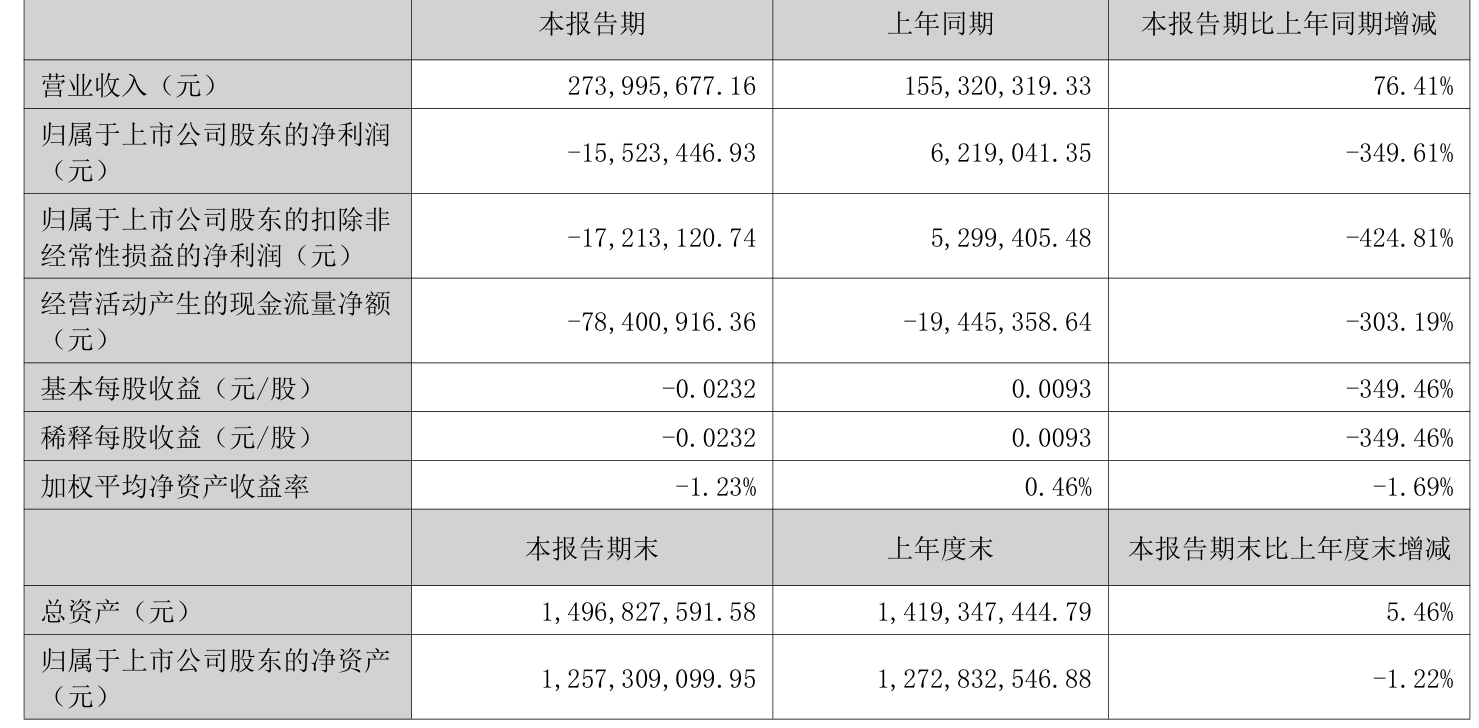 |  | 本报告期 | 上年同期 | 本报告期比上年同期增减 |
|---|---|---|---|
| 营业收入（元） | 273,995,677.16 | 155,320,319.33 | 76.41% |
| 归属于上市公司股东的净利润（元） | -15,523,446.93 | 6,219,041.35 | -349.61% |
| 归属于上市公司股东的扣除非经常性损益的净利润（元） | -17,213,120.74 | 5,299,405.48 | -424.81% |
| 经营活动产生的现金流量净额（元） | -78,400,916.36 | -19,445,358.64 | -303.19% |
| 基本每股收益（元/股） | -0.0232 | 0.0093 | -349.46% |
| 稀释每股收益（元/股） | -0.0232 | 0.0093 | -349.46% |
| 加权平均净资产收益率 | -1.23% | 0.46% | -1.69% |
|  | 本报告期末 | 上年度末 | 本报告期末比上年度末增减 |
| 总资产（元） | 1,496,827,591.58 | 1,419,347,444.79 | 5.46% |
| 归属于上市公司股东的净资产（元） | 1,257,309,099.95 | 1,272,832,546.88 | -1.22% |